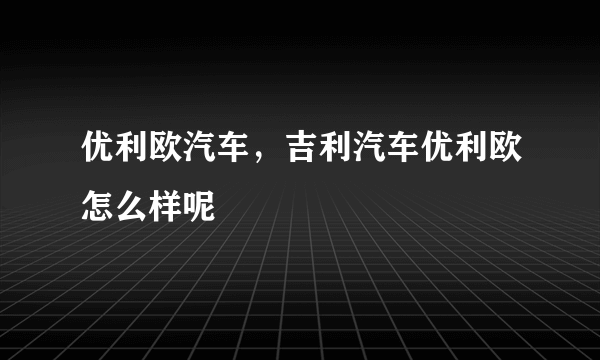 优利欧汽车，吉利汽车优利欧怎么样呢